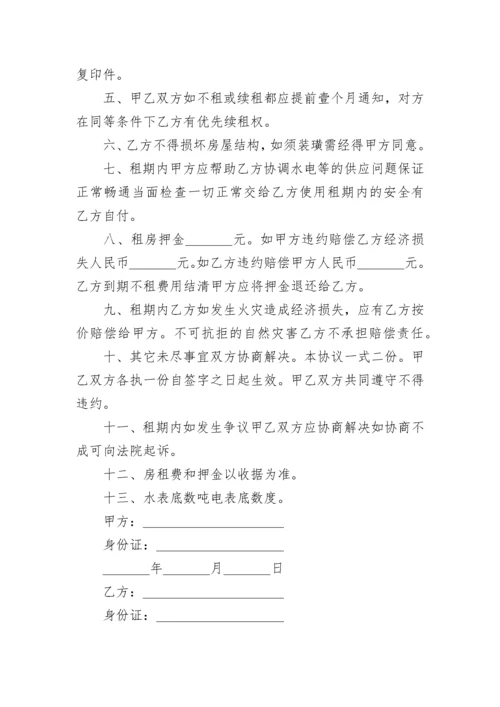 复印件。

五、甲乙双方如不租或续租都应提前壹个月通知，对方在同等条件下乙方有优先续租权。

六、乙方不得损坏房屋结构，如须装璜需经得甲方同意。

七、租期内甲方应帮助乙方协调水电等的供应问题保证正常畅通当面检查一切正常交给乙方使用租期内的安全有乙方自付。

八、租房押金________元。如甲方违约赔偿乙方经济损失人民币________元。如乙方违约赔偿甲方人民币________元。乙方到期不租费用结清甲方应将押金退还给乙方。

九、租期内乙方如发生火灾造成经济损失，应有乙方按价赔偿给甲方。不可抗拒的自然灾害乙方不承担赔偿责任。

十、其它未尽事宜双方协商解决。本协议一式二份。甲乙双方各执一份自签字之日起生效。甲乙双方共同遵守不得违约。

十一、租期内如发生争议甲乙双方应协商解决如协商不成可向法院起诉。

十二、房租费和押金以收据为准。

十三、水表底数吨电表底数度。

甲方：________________________

身份证：______________________

________年________月________日

乙方：________________________

身份证：______________________